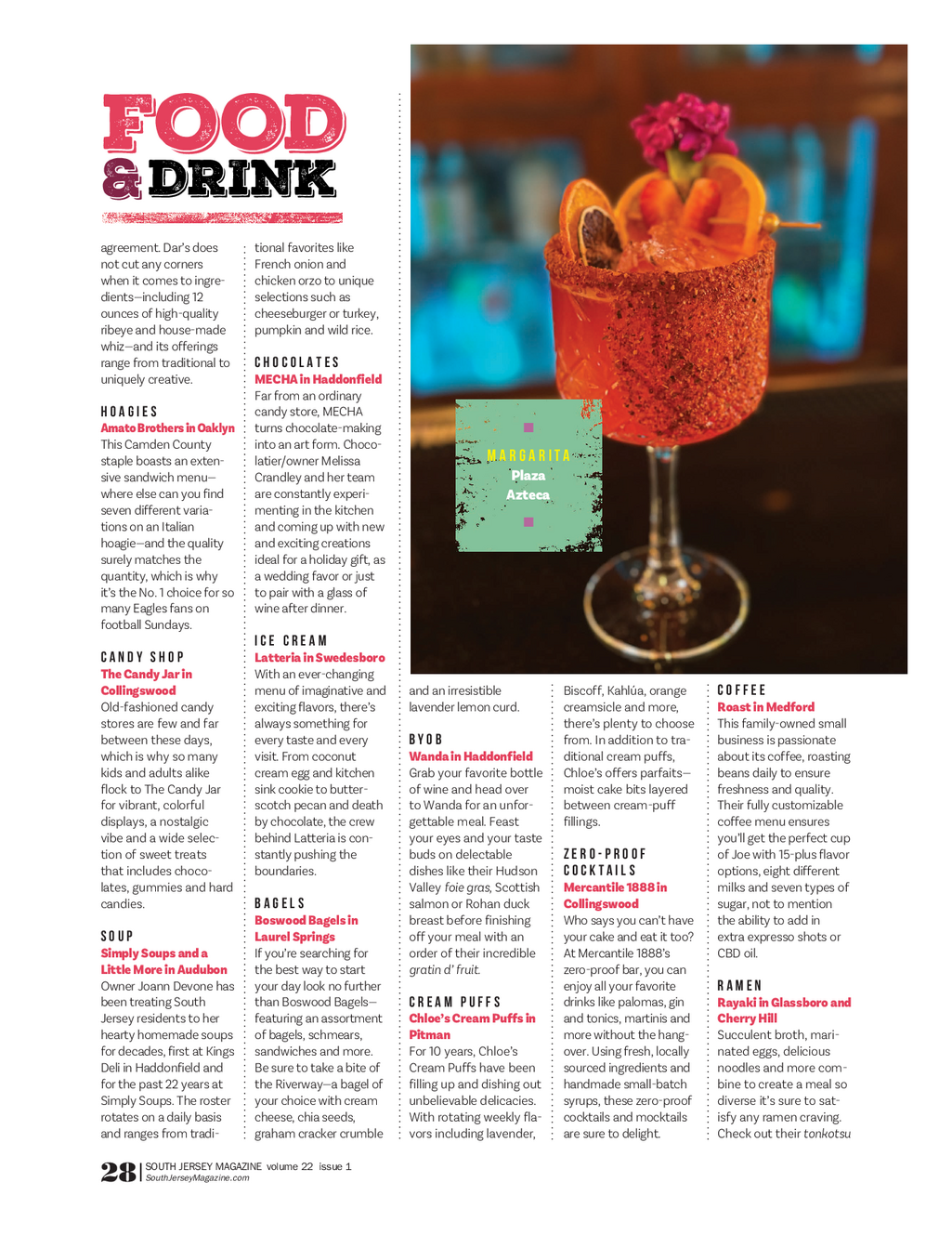 FOOD & DRINK

agreement. Dar's does not cut any corners when it comes to ingredients—including 12 ounces of high-quality ribeye and house-made whiz—and its offerings range from traditional to uniquely creative.

HOAGIES
Amato Brothers in Oaklyn
This Camden County staple boasts an extensive sandwich menu—where else can you find seven different variations on an Italian hoagie—and the quality surely matches the quantity, which is why it's the No. 1 choice for so many Eagles fans on football Sundays.

CANDY SHOP
The Candy Jar in Collingswood
Old-fashioned candy stores are few and far between these days, which is why so many kids and adults alike flock to The Candy Jar for vibrant, colorful displays, a nostalgic vibe and a wide selection of sweet treats that includes chocolates, gummies and hard candies.

SOUP
Simply Soups and a Little More in Audubon
Owner Joann Devone has been treating South Jersey residents to her hearty homemade soups for decades, first at Kings Deli in Haddonfield and for the past 22 years at Simply Soups. The roster rotates on a daily basis and ranges from traditional favorites like French onion and chicken orzo to unique selections such as cheeseburger or turkey, pumpkin and wild rice.

CHOCOLATES
MECHA in Haddonfield
Far from an ordinary candy store, MECHA turns chocolate-making into an art form. Chocolatier/owner Melissa Crandley and her team are constantly experimenting in the kitchen and coming up with new and exciting creations ideal for a holiday gift, as a wedding favor or just to pair with a glass of wine after dinner.

ICE CREAM
Latteria in Swedesboro
With an ever-changing menu of imaginative and exciting flavors, there's always something for every taste and every visit. From coconut cream egg and kitchen sink cookie to butterscotch pecan and death by chocolate, the crew behind Latteria is constantly pushing the boundaries.

BAGELS
Boswood Bagels in Laurel Springs
If you're searching for the best way to start your day look no further than Boswood Bagels—featuring an assortment of bagels, schmears, sandwiches and more. Be sure to take a bite of the Riverway—a bagel of your choice with cream cheese, chia seeds, graham cracker crumble

MARGARITA
Plaza Azteca

and an irresistible lavender lemon curd.

BYOB
Wanda in Haddonfield
Grab your favorite bottle of wine and head over to Wanda for an unforgettable meal. Feast your eyes and your taste buds on delectable dishes like their Hudson Valley foie gras, Scottish salmon or Rohan duck breast before finishing off your meal with an order of their incredible gratin d' fruit.

CREAM PUFFS
Chloe's Cream Puffs in Pitman
For 10 years, Chloe's Cream Puffs have been filling up and dishing out unbelievable delicacies. With rotating weekly flavors including lavender, Biscoff, Kahlúa, orange creamsicle and more, there's plenty to choose from. In addition to traditional cream puffs, Chloe's offers parfaits—moist cake bits layered between cream-puff fillings.

ZERO-PROOF COCKTAILS
Mercantile 1888 in Collingswood
Who says you can't have your cake and eat it too? At Mercantile 1888's zero-proof bar, you can enjoy all your favorite drinks like palomas, gin and tonics, martinis and more without the hangover. Using fresh, locally sourced ingredients and handmade small-batch syrups, these zero-proof cocktails and mocktails are sure to delight.

COFFEE
Roast in Medford
This family-owned small business is passionate about its coffee, roasting beans daily to ensure freshness and quality. Their fully customizable coffee menu ensures you'll get the perfect cup of Joe with 15-plus flavor options, eight different milks and seven types of sugar, not to mention the ability to add in extra expresso shots or CBD oil.

RAMEN
Rayaki in Glassboro and Cherry Hill
Succulent broth, marinated eggs, delicious noodles and more combine to create a meal so diverse it's sure to satisfy any ramen craving. Check out their tonkotsu

28 | SOUTH JERSEY MAGAZINE volume 22 issue 1
SouthJerseyMagazine.com